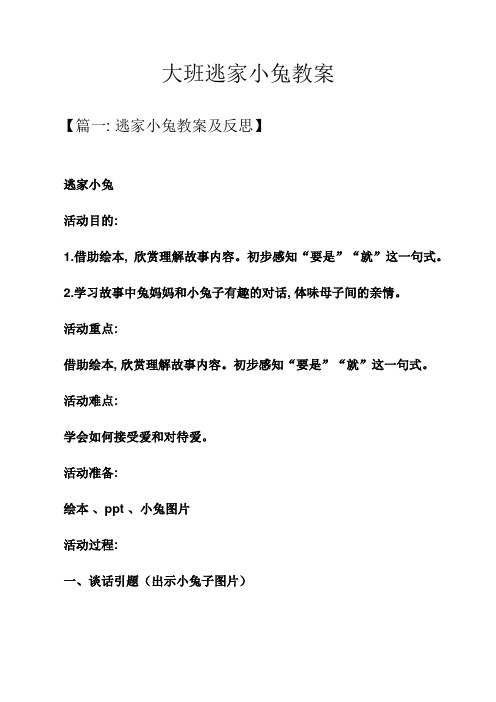 大班逃家小兔教案

【篇一: 逃家小兔教案及反思】

逃家小兔

活动目的:

1.借助绘本, 欣赏理解故事内容。初步感知“要是”“就”这一句式。

2.学习故事中兔妈妈和小兔子有趣的对话, 体味母子间的亲情。

活动重点:

借助绘本, 欣赏理解故事内容。初步感知“要是”“就”这一句式。

活动难点:

学会如何接受爱和对待爱。

活动准备:

绘本 、ppt 、小兔图片

活动过程:

一、谈话引题（出示小兔子图片）